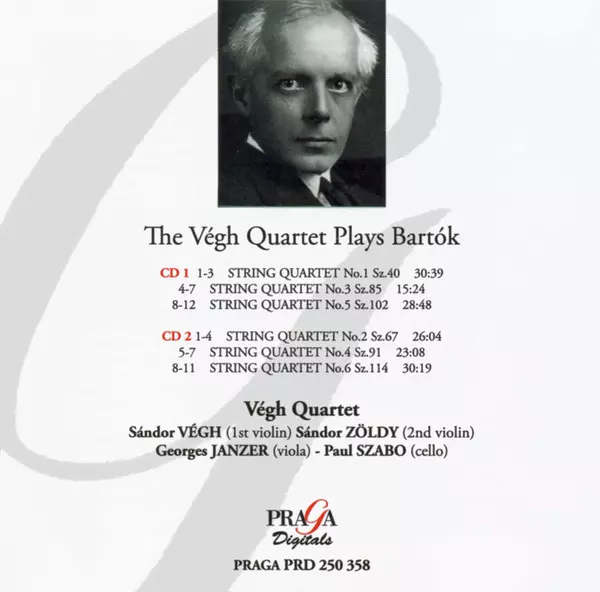 The Végh Quartet Plays Bartók

CD 1 1-3 STRING QUARTET No.1 Sz.40 30:39
4-7 STRING QUARTET No.3 Sz.85 15:24
8-12 STRING QUARTET No.5 Sz.102 28:48

CD 2 1-4 STRING QUARTET No.2 Sz.67 26:04
5-7 STRING QUARTET No.4 Sz.91 23:08
8-11 STRING QUARTET No.6 Sz.114 30:19

Végh Quartet
Sándor VÉGH (1st violin) Sándor ZÖLDY (2nd violin)
Georges JANZER (viola) - Paul SZABO (cello)

PRAGA
Digitals

PRAGA PRD 250 358